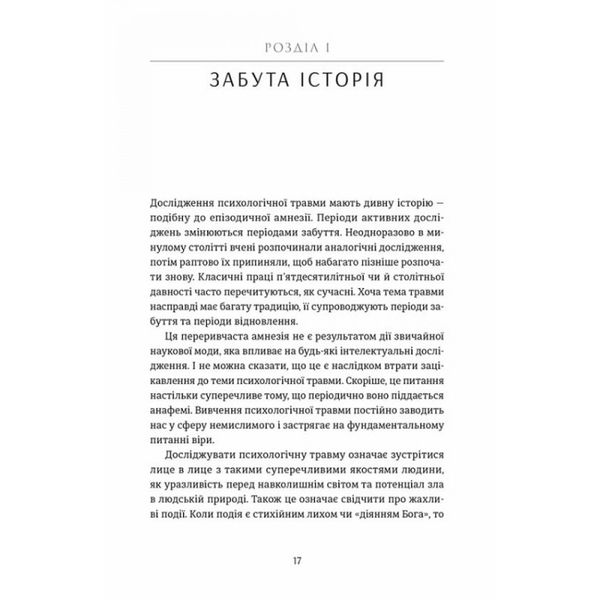 РОЗДІЛ I

ЗАБУТА ІСТОРІЯ

Дослідження психологічної травми мають дивну історію — подібну до епізодичної амнезії. Періоди активних досліджень змінюються періодами забуття. Неодноразово в минулому столітті вчені розпочинали аналогічні дослідження, потім раптово їх припиняли, щоб набагато пізніше розпочати знову. Класичні праці п'ятдесятилітньої чи й столітньої давності часто перечитуються, як сучасні. Хоча тема травми насправді має багату традицію, її супроводжують періоди забуття та періоди відновлення.

Ця переривчаста амнезія не є результатом дії звичайної наукової моди, яка впливає на будь-які інтелектуальні дослідження. І не можна сказати, що це є наслідком втрати зацікавлення до теми психологічної травми. Скоріше, це питання настільки суперечливе тому, що періодично воно піддається анафемі. Вивчення психологічної травми постійно заводить нас у сферу немислимого і застрягає на фундаментальному питанні віри.

Досліджувати психологічну травму означає зустрітися лице в лице з такими суперечливими якостями людини, як уразливість перед навколишнім світом та потенціал зла в людській природі. Також це означає свідчити про жахливі події. Коли подія є стихійним лихом чи «діянням Бога», то

17